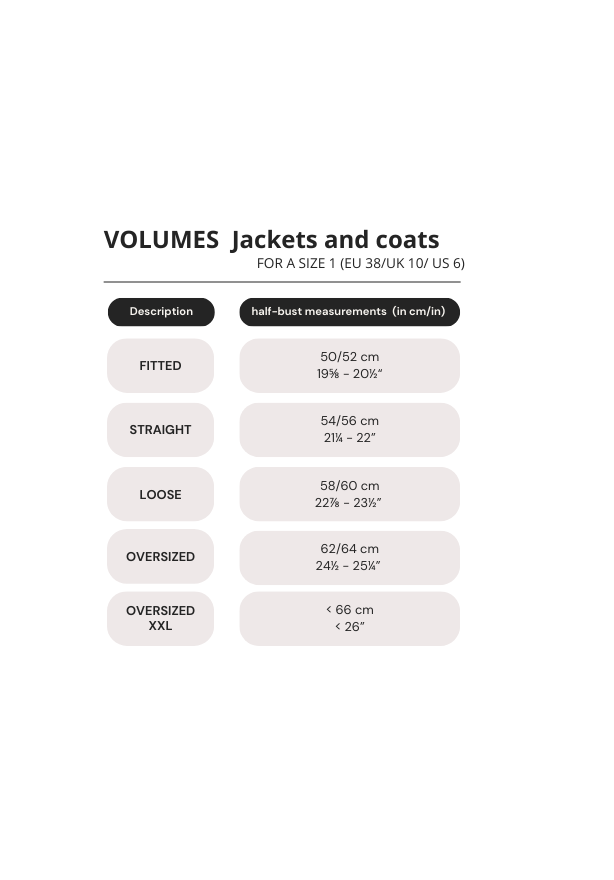 VOLUMES Jackets and coats
FOR A SIZE 1 (EU 38/UK 10/ US 6)

| Description | half-bust measurements (in cm/in) |
|---|---|
| FITTED | 50/52 cm 19⅝ - 20½" |
| STRAIGHT | 54/56 cm 21¼ - 22" |
| LOOSE | 58/60 cm 22⅞ - 23½" |
| OVERSIZED | 62/64 cm 24½ - 25¼" |
| OVERSIZED XXL | < 66 cm < 26" |